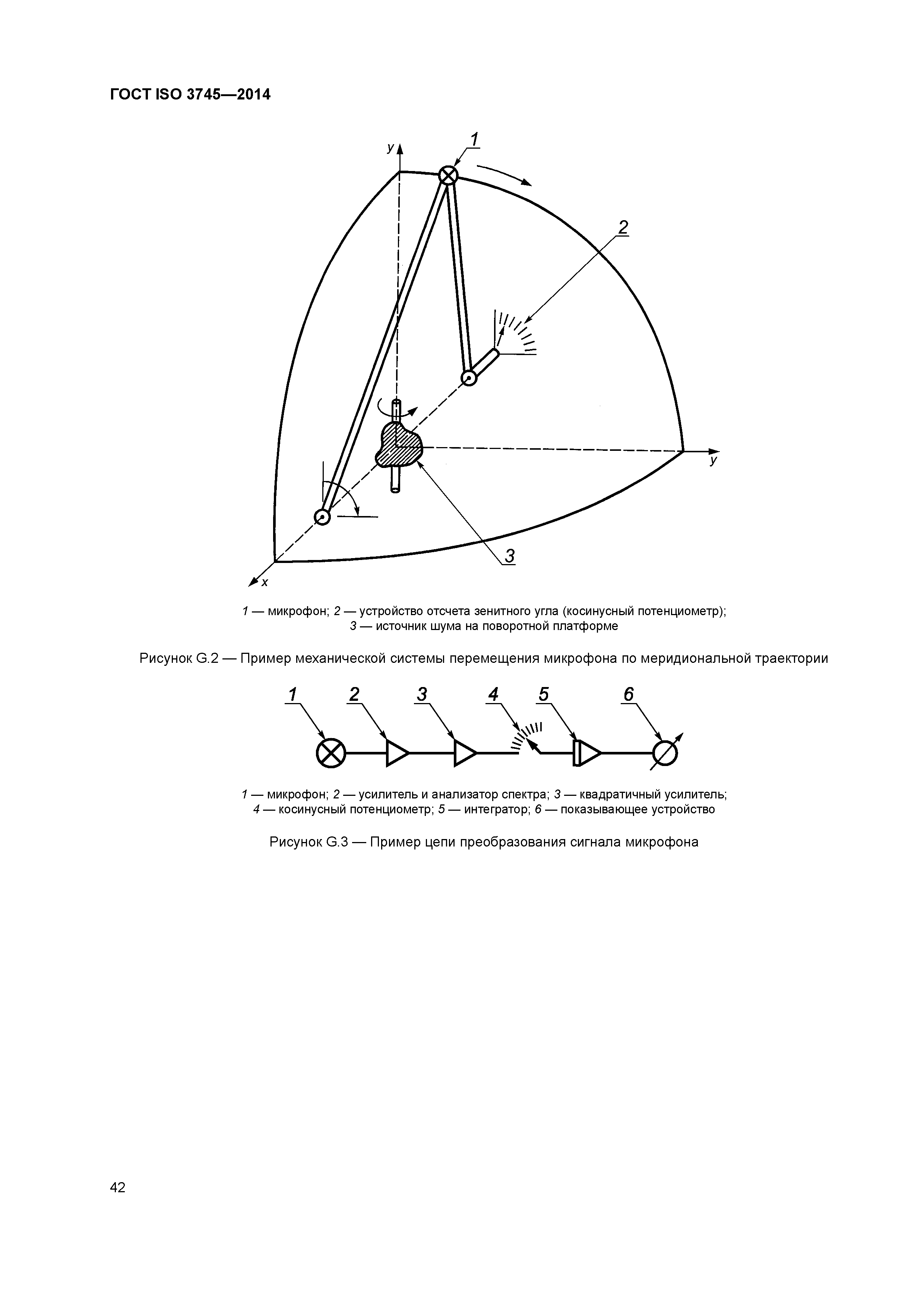 ГОСТ ISO 3745—2014

y

1

2

y

3

x

1 — микрофон; 2 — устройство отсчета зенитного угла (косинусный потенциометр); 3 — источник шума на поворотной платформе

Рисунок G.2 — Пример механической системы перемещения микрофона по меридиональной траектории

1 2 3 4 5 6

1 — микрофон; 2 — усилитель и анализатор спектра; 3 — квадратичный усилитель; 4 — косинусный потенциометр; 5 — интегратор; 6 — показывающее устройство

Рисунок G.3 — Пример цепи преобразования сигнала микрофона

42